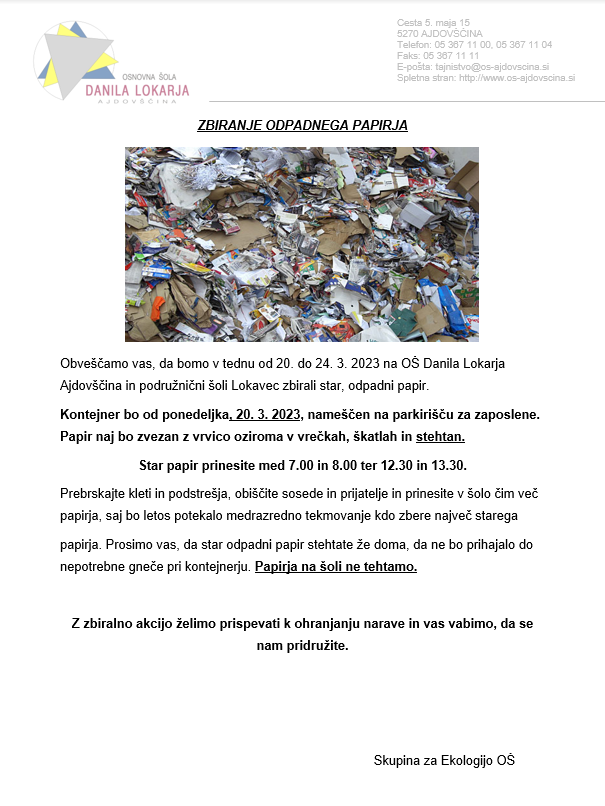 OSNOVNA ŠOLA
DANILA LOKARJA
AJDOVŠČINA

Cesta 5. maja 15
5270 AJDOVŠČINA
Telefon: 05 367 11 00, 05 367 11 04
Faks: 05 367 11 11
E-pošta: tajnistvo@os-ajdovscina.si
Spletna stran: http://www.os-ajdovscina.si

ZBIRANJE ODPADNEGA PAPIRJA

Obveščamo vas, da bomo v tednu od 20. do 24. 3. 2023 na OŠ Danila Lokarja Ajdovščina in podružnični šoli Lokavec zbirali star, odpadni papir.

Kontejner bo od ponedeljka, 20. 3. 2023, nameščen na parkirišču za zaposlene. Papir naj bo zvezan z vrvico oziroma v vrečkah, škatlah in stehtan.

Star papir prinesite med 7.00 in 8.00 ter 12.30 in 13.30.

Prebrskajte kleti in podstrešja, obiščite sosede in prijatelje in prinesite v šolo čim več papirja, saj bo letos potekalo medrazredno tekmovanje kdo zbere največ starega papirja. Prosimo vas, da star odpadni papir stehtate že doma, da ne bo prihajalo do nepotrebne gneče pri kontejnerju. Papirja na šoli ne tehtamo.

Z zbiralno akcijo želimo prispevati k ohranjanju narave in vas vabimo, da se nam pridružite.

Skupina za Ekologijo OŠ